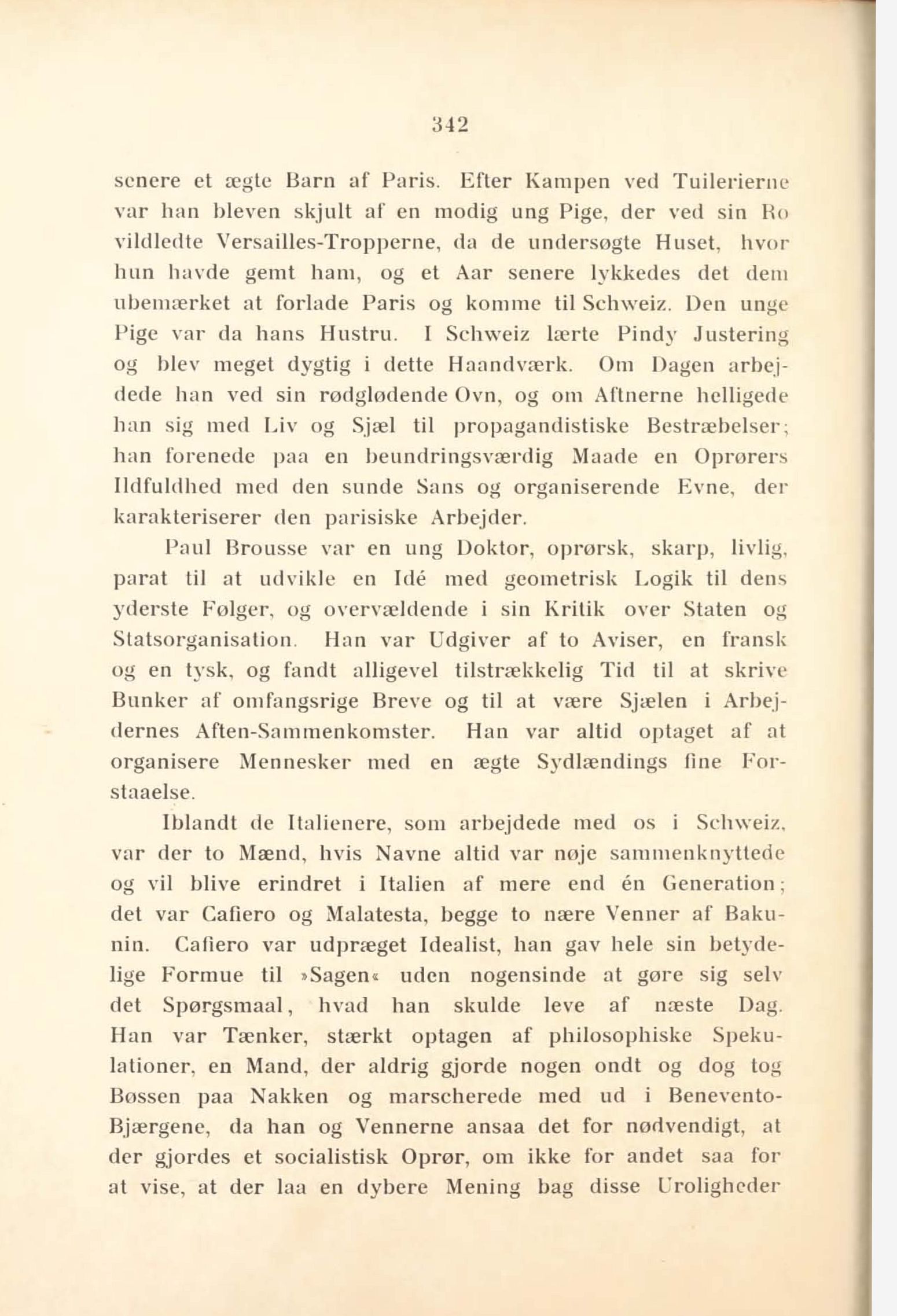 342

senere et ægte Barn af Paris. Efter Kampen ved Tuilerierne var han bleven skjult af en modig ung Pige, der ved sin Ro vildledte Versailles-Tropperne, da de undersøgte Huset, hvor hun havde gemt ham, og et Aar senere lykkedes det dem ubemærket at forlade Paris og komme til Schweiz. Den unge Pige var da hans Hustru. I Schweiz lærte Pindy Justering og blev meget dygtig i dette Haandværk. Om Dagen arbejdede han ved sin rødglødende Ovn, og om Aftnerne helligede han sig med Liv og Sjæl til propagandistiske Bestræbelser; han forenede paa en beundringsværdig Maade en Oprørers Ildfuldhed med den sunde Sans og organiserende Evne, der karakteriserer den parisiske Arbejder.

Paul Brousse var en ung Doktor, oprørsk, skarp, livlig, parat til at udvikle en Idé med geometrisk Logik til dens yderste Følger, og overvældende i sin Kritik over Staten og Statsorganisation. Han var Udgiver af to Aviser, en fransk og en tysk, og fandt alligevel tilstrækkelig Tid til at skrive Bunker af omfangsrige Breve og til at være Sjælen i Arbejdernes Aften-Sammenkomster. Han var altid optaget af at organisere Mennesker med en ægte Sydlændings fine Forstaaelse.

Iblandt de Italienere, som arbejdede med os i Schweiz, var der to Mænd, hvis Navne altid var nøje sammenknyttede og vil blive erindret i Italien af mere end én Generation; det var Cafiero og Malatesta, begge to nære Venner af Bakunin. Cafiero var udpræget Idealist, han gav hele sin betydelige Formue til »Sagen« uden nogensinde at gøre sig selv det Spørgsmaal, hvad han skulde leve af næste Dag. Han var Tænker, stærkt optagen af philosophiske Spekulationer, en Mand, der aldrig gjorde nogen ondt og dog tog Bøssen paa Nakken og marscherede med ud i Benevento-Bjærgene, da han og Vennerne ansaa det for nødvendigt, at der gjordes et socialistisk Oprør, om ikke for andet saa for at vise, at der laa en dybere Mening bag disse Uroligheder